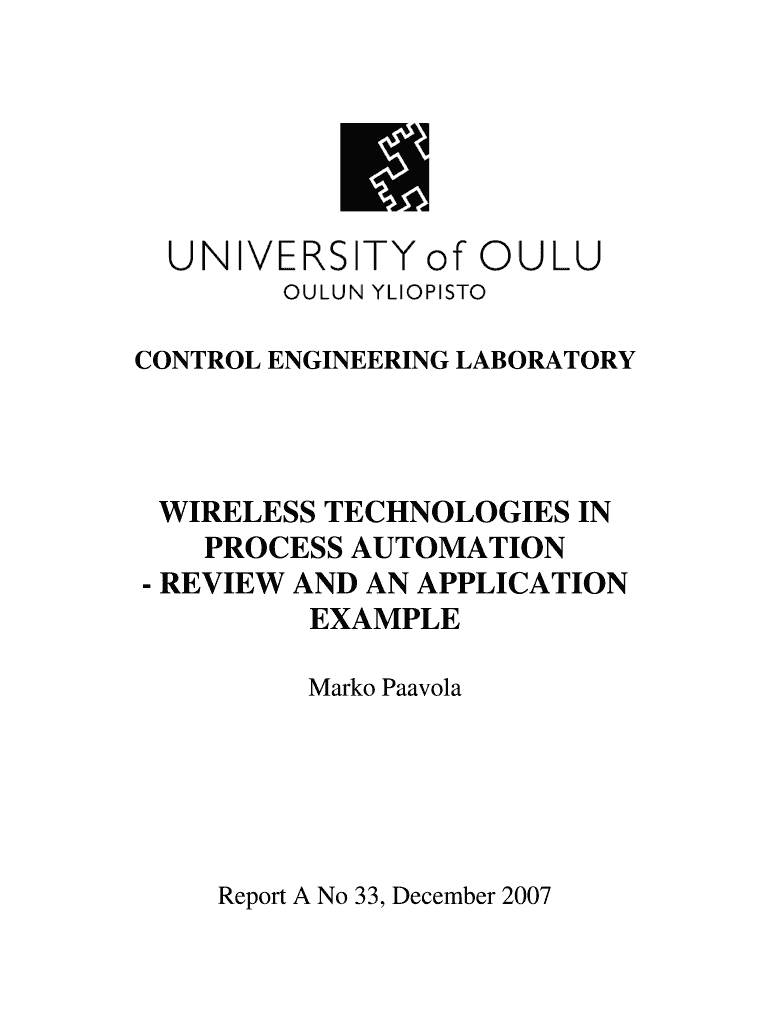 UNIVERSITY of OULU
OULUN YLIOPISTO

CONTROL ENGINEERING LABORATORY

WIRELESS TECHNOLOGIES IN PROCESS AUTOMATION - REVIEW AND AN APPLICATION EXAMPLE

Marko Paavola

Report A No 33, December 2007